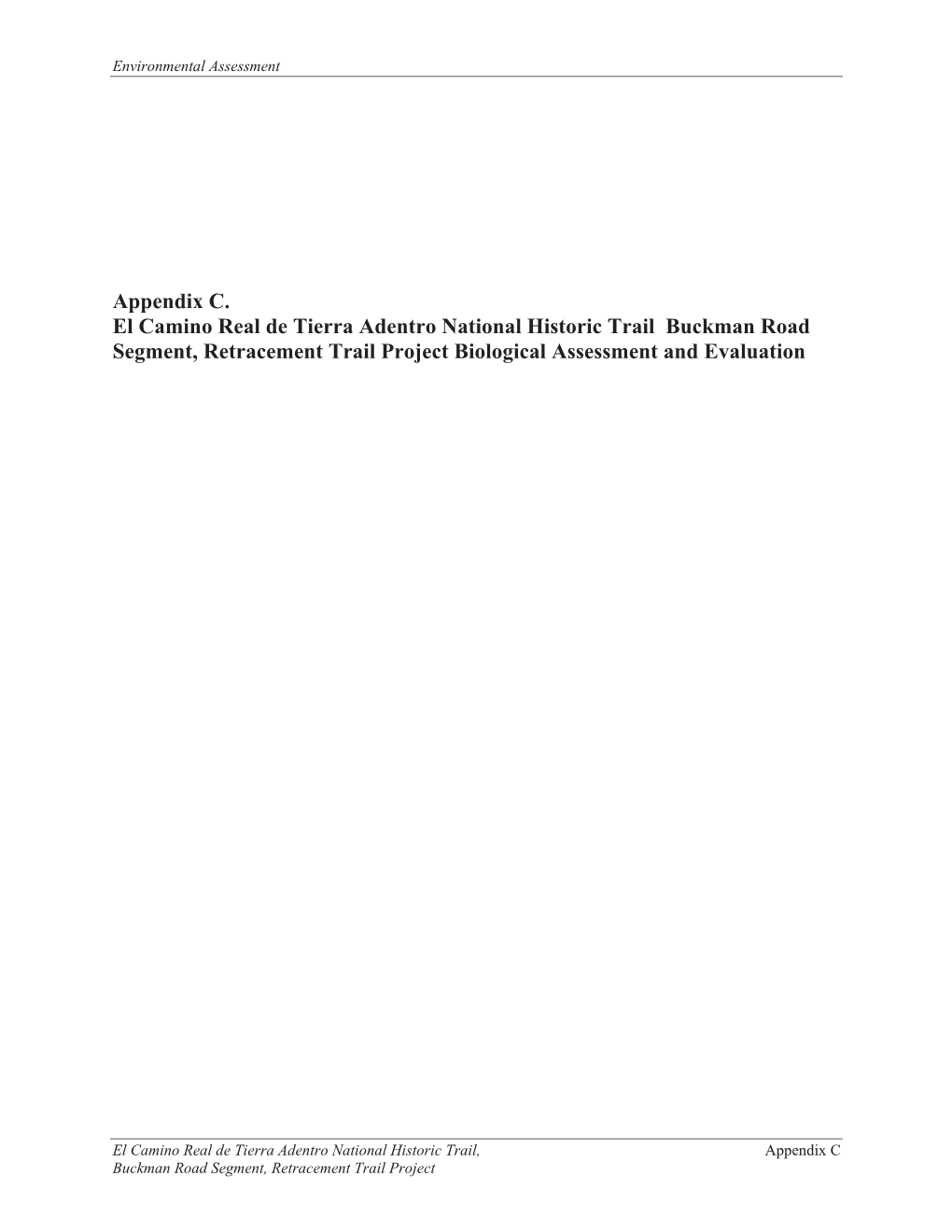 Environmental Assessment

Appendix C.
El Camino Real de Tierra Adentro National Historic Trail Buckman Road Segment, Retracement Trail Project Biological Assessment and Evaluation

El Camino Real de Tierra Adentro National Historic Trail, Buckman Road Segment, Retracement Trail Project

Appendix C